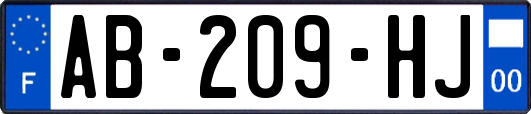 F
AB-209-HJ
00